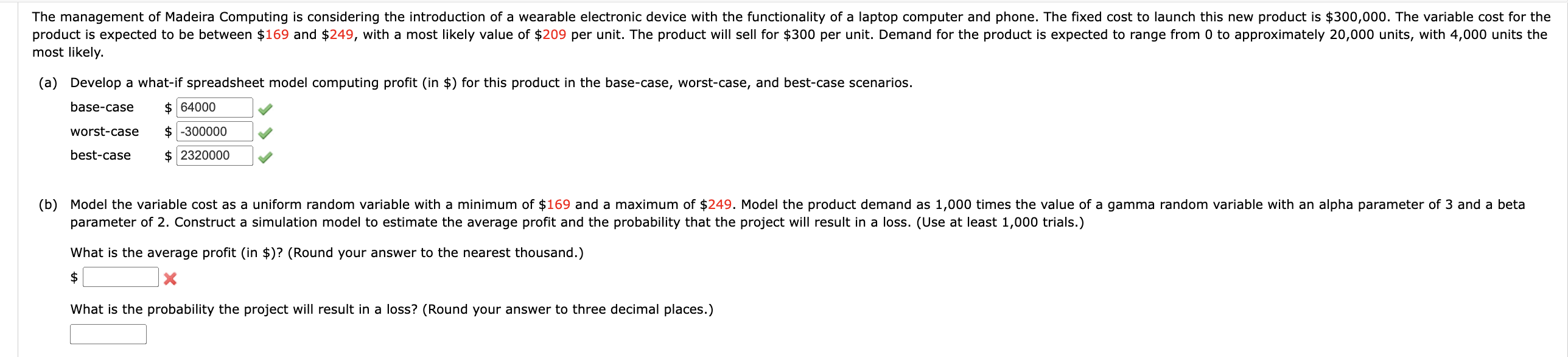 The management of Madeira Computing is considering the introduction of a wearable electronic device with the functionality of a laptop computer and phone. The fixed cost to launch this new product is \$300,000. The variable cost for the product is expected to be between \$169 and \$249, with a most likely value of \$209 per unit. The product will sell for \$300 per unit. Demand for the product is expected to range from 0 to approximately 20,000 units, with 4,000 units the most likely.

(a) Develop a what-if spreadsheet model computing profit (in \$) for this product in the base-case, worst-case, and best-case scenarios.

base-case \$ 64000

worst-case \$ -300000

best-case \$ 2320000

(b) Model the variable cost as a uniform random variable with a minimum of \$169 and a maximum of \$249. Model the product demand as 1,000 times the value of a gamma random variable with an alpha parameter of 3 and a beta parameter of 2. Construct a simulation model to estimate the average profit and the probability that the project will result in a loss. (Use at least 1,000 trials.)

What is the average profit (in \$)? (Round your answer to the nearest thousand.)

\$

What is the probability the project will result in a loss? (Round your answer to three decimal places.)